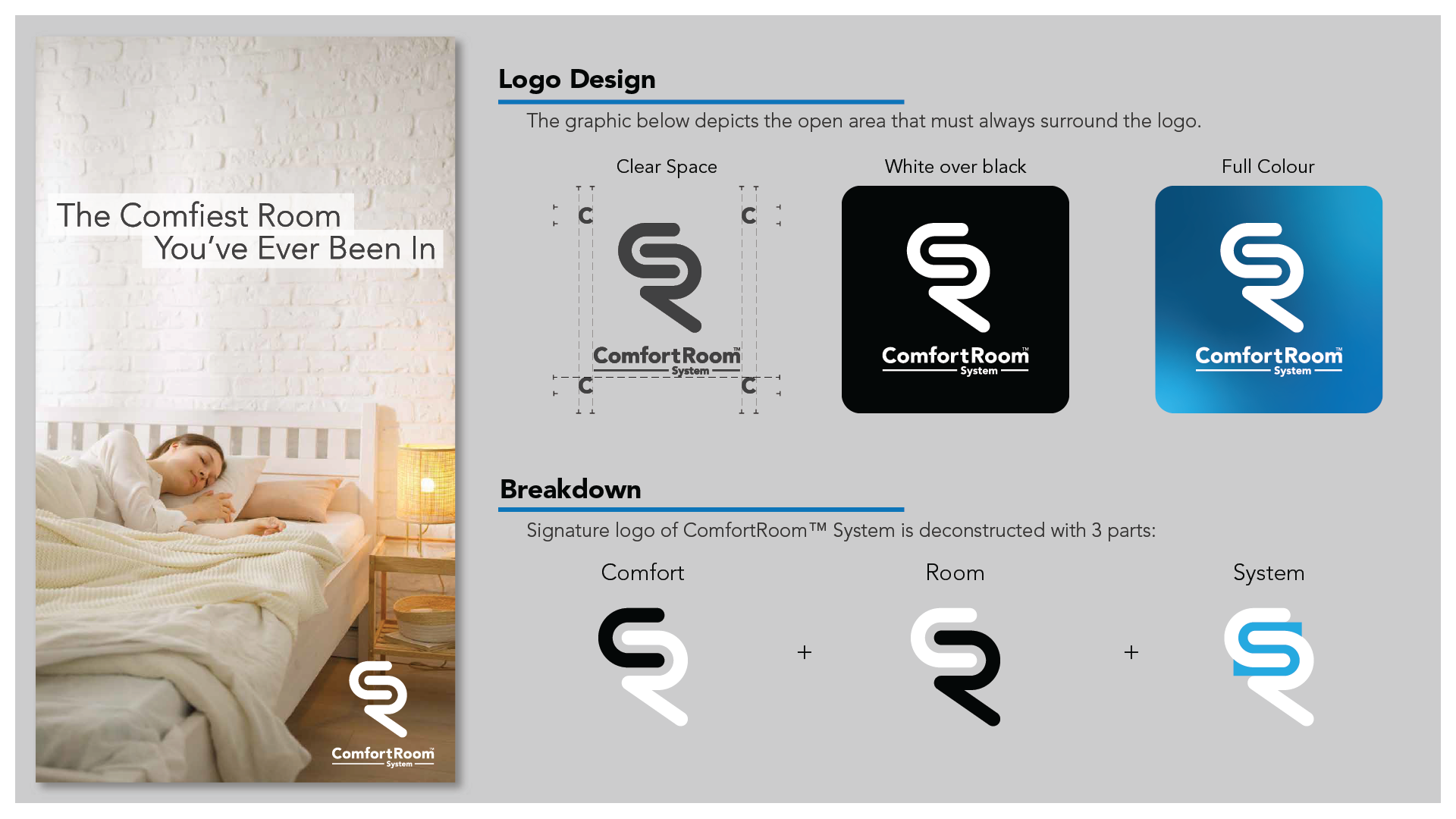 The Comfiest Room
You've Ever Been In

ComfortRoom™
System

Logo Design

The graphic below depicts the open area that must always surround the logo.

Clear Space

C C
ComfortRoom™
System
C C

White over black

ComfortRoom™
System

Full Colour

ComfortRoom™
System

Breakdown

Signature logo of ComfortRoom™ System is deconstructed with 3 parts:

Comfort + Room + System